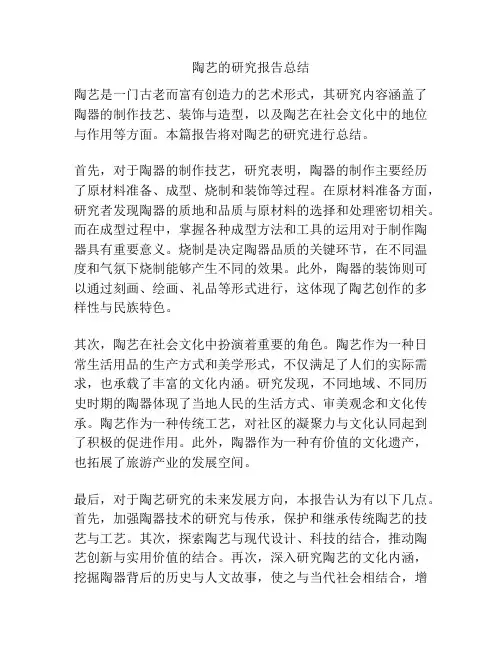 陶艺的研究报告总结

陶艺是一门古老而富有创造力的艺术形式，其研究内容涵盖了陶器的制作技艺、装饰与造型，以及陶艺在社会文化中的地位与作用等方面。本篇报告将对陶艺的研究进行总结。

首先，对于陶器的制作技艺，研究表明，陶器的制作主要经历了原材料准备、成型、烧制和装饰等过程。在原材料准备方面，研究者发现陶器的质地和品质与原材料的选择和处理密切相关。而在成型过程中，掌握各种成型方法和工具的运用对于制作陶器具有重要意义。烧制是决定陶器品质的关键环节，在不同温度和气氛下烧制能够产生不同的效果。此外，陶器的装饰则可以通过刻画、绘画、礼品等形式进行，这体现了陶艺创作的多样性与民族特色。

其次，陶艺在社会文化中扮演着重要的角色。陶艺作为一种日常生活用品的生产方式和美学形式，不仅满足了人们的实际需求，也承载了丰富的文化内涵。研究发现，不同地域、不同历史时期的陶器体现了当地人民的生活方式、审美观念和文化传承。陶艺作为一种传统工艺，对社区的凝聚力与文化认同起到了积极的促进作用。此外，陶器作为一种有价值的文化遗产，也拓展了旅游产业的发展空间。

最后，对于陶艺研究的未来发展方向，本报告认为有以下几点。首先，加强陶器技术的研究与传承，保护和继承传统陶艺的技艺与工艺。其次，探索陶艺与现代设计、科技的结合，推动陶艺创新与实用价值的结合。再次，深入研究陶艺的文化内涵，挖掘陶器背后的历史与人文故事，使之与当代社会相结合，增